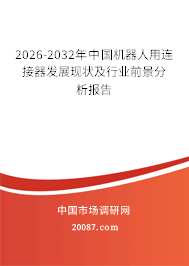 2026-2032年中国机器人用连接器发展现状及行业前景分析报告

中国市场调研网

20087.com